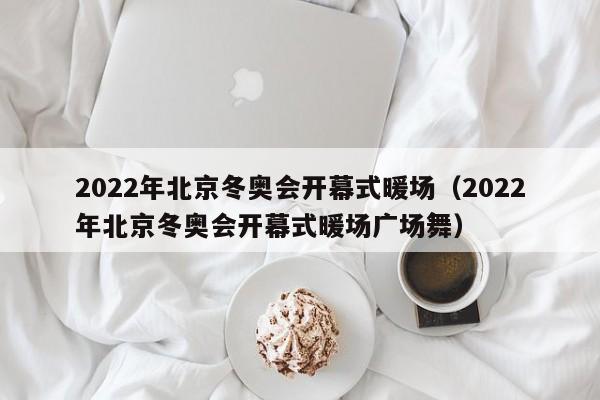 2022年北京冬奥会开幕式暖场（2022年北京冬奥会开幕式暖场广场舞）